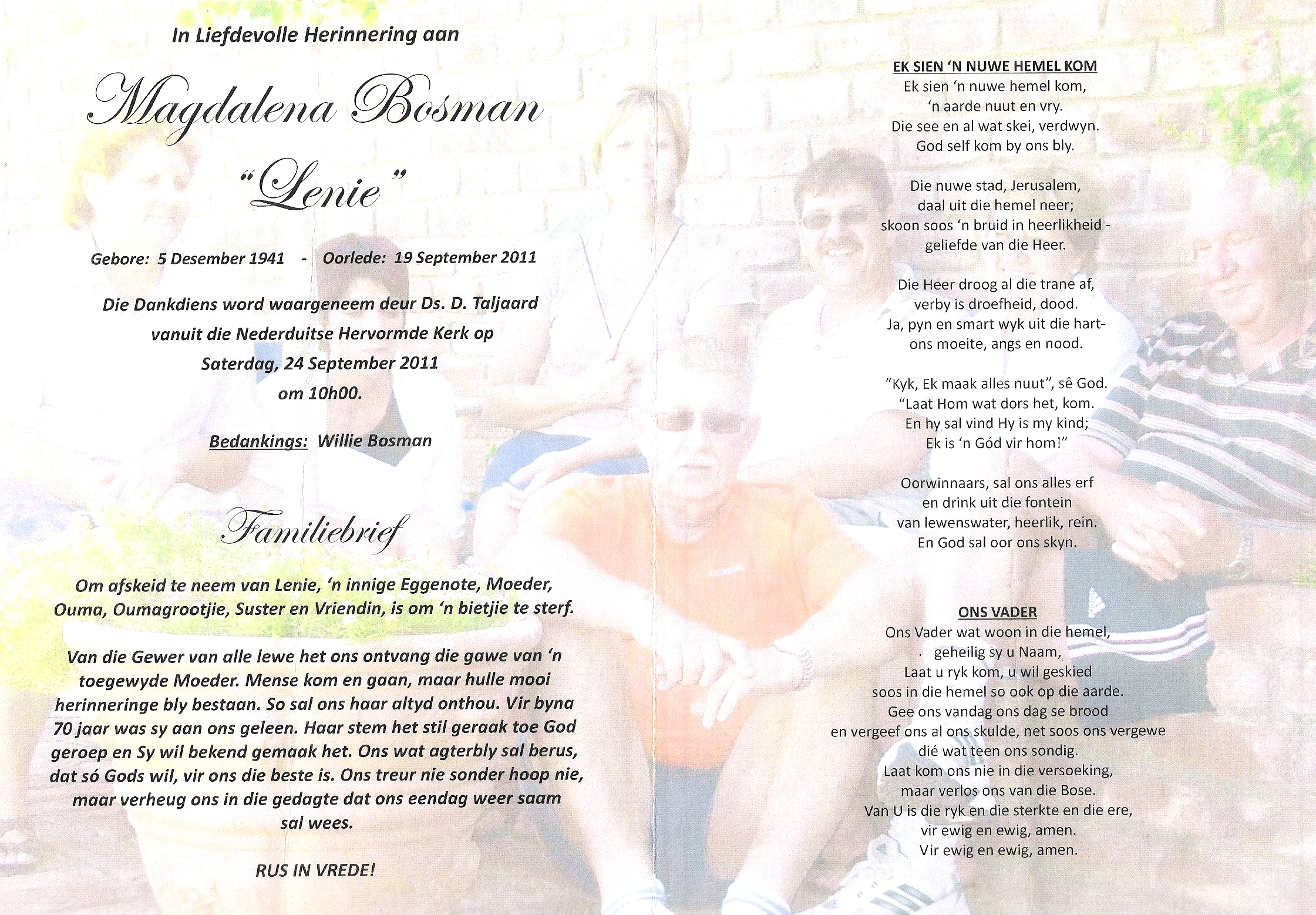 In Liefdevolle Herinnering aan

Magdalena Bosman

"Lenie"

Gebore: 5 Desember 1941 - Oorlede: 19 September 2011

Die Dankdiens word waargeneem deur Ds. D. Taljaard vanuit die Nederduitse Hervormde Kerk op Saterdag, 24 September 2011 om 10h00.

Bedankings: Willie Bosman

Familiebrief

Om afskeid te neem van Lenie, 'n innige Eggenote, Moeder, Ouma, Oumagrootjie, Suster en Vriendin, is om 'n bietjie te sterf.

Van die Gewer van alle lewe het ons ontvang die gawe van 'n toegewyde Moeder. Mense kom en gaan, maar hulle mooi herinneringe bly bestaan. So sal ons haar altyd onthou. Vir byna 70 jaar was sy aan ons geleen. Haar stem het stil geraak toe God geroep en Sy wil bekend gemaak het. Ons wat agterbly sal berus, dat só Gods wil, vir ons die beste is. Ons treur nie sonder hoop nie, maar verheug ons in die gedagte dat ons eendag weer saam sal wees.

RUS IN VREDE!

EK SIEN 'N NUWE HEMEL KOM
Ek sien 'n nuwe hemel kom,
'n aarde nuut en vry.
Die see en al wat skei, verdwyn.
God self kom by ons bly.

Die nuwe stad, Jerusalem,
daal uit die hemel neer;
skoon soos 'n bruid in heerlikheid -
geliefde van die Heer.

Die Heer droog al die trane af,
verby is droefheid, dood.
Ja, pyn en smart wyk uit die hart-
ons moeite, angs en nood.

"Kyk, Ek maak alles nuut", sê God.
"Laat Hom wat dors het, kom.
En hy sal vind Hy is my kind;
Ek is 'n Gód vir hom!"

Oorwinnaars, sal ons alles erf
en drink uit die fontein
van lewenswater, heerlik, rein.
En God sal oor ons skyn.

ONS VADER
Ons Vader wat woon in die hemel,
geheilig sy u Naam,
Laat u ryk kom, u wil geskied
soos in die hemel so ook op die aarde.
Gee ons vandag ons dag se brood
en vergeef ons al ons skulde, net soos ons vergewe
dié wat teen ons sondig.
Laat kom ons nie in die versoeking,
maar verlos ons van die Bose.
Van U is die ryk en die sterkte en die ere,
vir ewig en ewig, amen.
Vir ewig en ewig, amen.